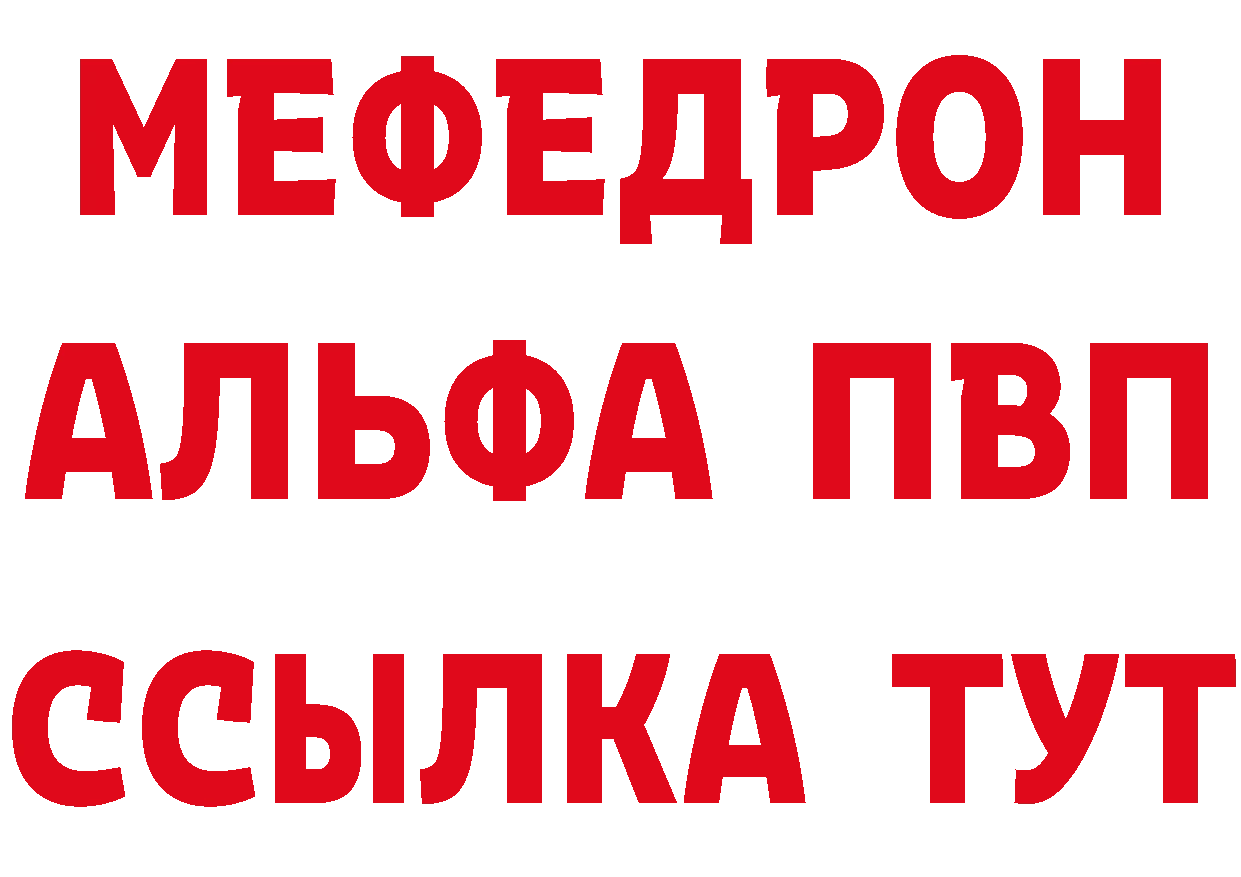 МЕФЕДРОН
АЛЬФА ПВП
ССЫЛКА ТУТ